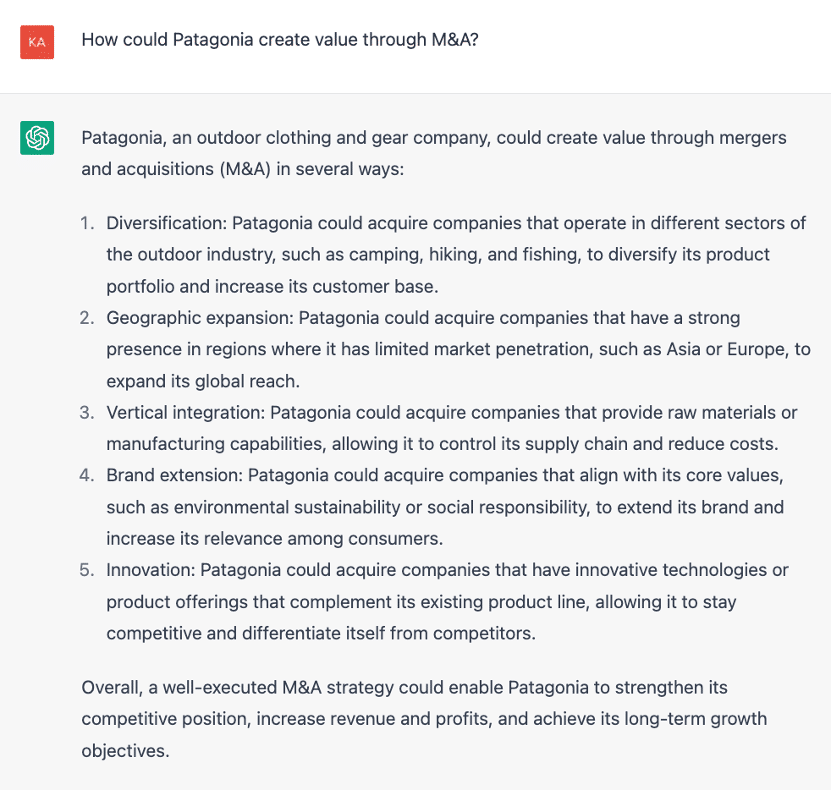 KA

How could Patagonia create value through M&A?

Patagonia, an outdoor clothing and gear company, could create value through mergers and acquisitions (M&A) in several ways:

1. Diversification: Patagonia could acquire companies that operate in different sectors of the outdoor industry, such as camping, hiking, and fishing, to diversify its product portfolio and increase its customer base.
2. Geographic expansion: Patagonia could acquire companies that have a strong presence in regions where it has limited market penetration, such as Asia or Europe, to expand its global reach.
3. Vertical integration: Patagonia could acquire companies that provide raw materials or manufacturing capabilities, allowing it to control its supply chain and reduce costs.
4. Brand extension: Patagonia could acquire companies that align with its core values, such as environmental sustainability or social responsibility, to extend its brand and increase its relevance among consumers.
5. Innovation: Patagonia could acquire companies that have innovative technologies or product offerings that complement its existing product line, allowing it to stay competitive and differentiate itself from competitors.

Overall, a well-executed M&A strategy could enable Patagonia to strengthen its competitive position, increase revenue and profits, and achieve its long-term growth objectives.